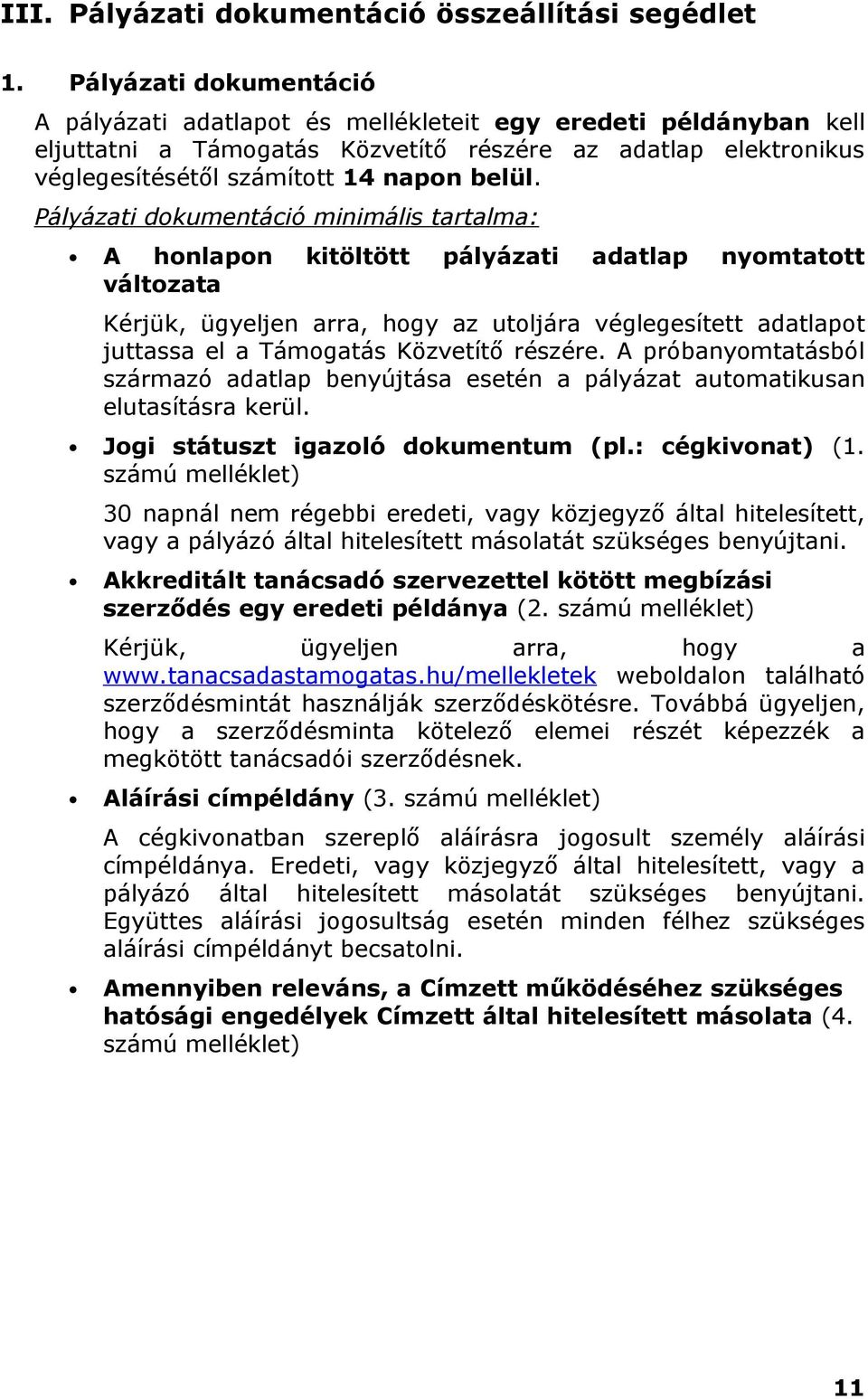 III. Pályázati dokumentáció összeállítási segédlet

1. Pályázati dokumentáció

A pályázati adatlapot és mellékleteit egy eredeti példányban kell eljuttatni a Támogatás Közvetítő részére az adatlap elektronikus véglegesítésétől számított 14 napon belül.

Pályázati dokumentáció minimális tartalma:

• A honlapon kitöltött pályázati adatlap nyomtatott változata

Kérjük, ügyeljen arra, hogy az utoljára véglegesített adatlapot juttassa el a Támogatás Közvetítő részére. A próbanyomtatásból származó adatlap benyújtása esetén a pályázat automatikusan elutasításra kerül.

• Jogi státuszt igazoló dokumentum (pl.: cégkivonat) (1. számú melléklet)

30 napnál nem régebbi eredeti, vagy közjegyző által hitelesített, vagy a pályázó által hitelesített másolatát szükséges benyújtani.

• Akkreditált tanácsadó szervezettel kötött megbízási szerződés egy eredeti példánya (2. számú melléklet)

Kérjük, ügyeljen arra, hogy a www.tanacsadastamogatas.hu/mellekletek weboldalon található szerződésmintát használják szerződéskötésre. Továbbá ügyeljen, hogy a szerződésminta kötelező elemei részét képezzék a megkötött tanácsadói szerződésnek.

• Aláírási címpéldány (3. számú melléklet)

A cégkivonatban szereplő aláírásra jogosult személy aláírási címpéldánya. Eredeti, vagy közjegyző által hitelesített, vagy a pályázó által hitelesített másolatát szükséges benyújtani. Együttes aláírási jogosultság esetén minden félhez szükséges aláírási címpéldányt becsatolni.

• Amennyiben releváns, a Címzett működéséhez szükséges hatósági engedélyek Címzett által hitelesített másolata (4. számú melléklet)

11